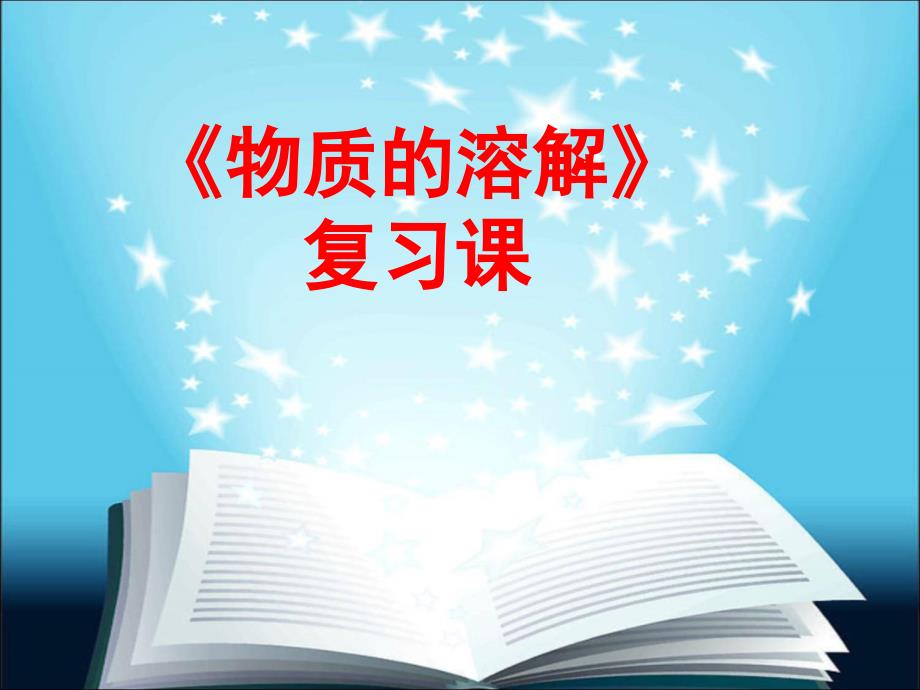 《物质的溶解》
复习课